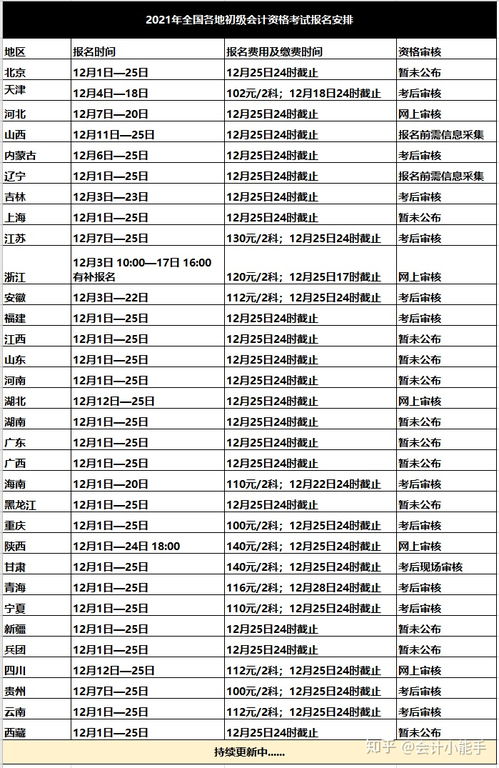 2021年全国各地初级会计资格考试报名安排

| 地区 | 报名时间 | 报名费用及缴费时间 | 资格审核 |
|---|---|---|---|
| 北京 | 12月1日—25日 | 12月25日24时截止 | 暂未公布 |
| 天津 | 12月4日—18日 | 102元/2科；12月18日24时截止 | 考后审核 |
| 河北 | 12月7日—20日 | 12月25日24时截止 | 网上审核 |
| 山西 | 12月11日—25日 | 12月25日24时截止 | 报名前需信息采集 |
| 内蒙古 | 12月6日—25日 | 12月25日24时截止 | 考后审核 |
| 辽宁 | 12月1日—25日 | 12月25日24时截止 | 报名前需信息采集 |
| 吉林 | 12月3日—23日 | 12月25日24时截止 | 考后审核 |
| 上海 | 12月1日—25日 | 12月25日24时截止 | 暂未公布 |
| 江苏 | 12月7日—25日 | 130元/2科；12月25日24时截止 | 考后审核 |
| 浙江 | 12月3日 10:00—17日 16:00 有补报名 | 120元/2科；12月25日17时截止 | 网上审核 |
| 安徽 | 12月3日—22日 | 112元/2科；12月25日24时截止 | 考后审核 |
| 福建 | 12月1日—25日 | 12月25日24时截止 | 考后审核 |
| 江西 | 12月1日—25日 | 12月25日24时截止 | 暂未公布 |
| 山东 | 12月1日—25日 | 12月25日24时截止 | 暂未公布 |
| 河南 | 12月1日—25日 | 12月25日24时截止 | 暂未公布 |
| 湖北 | 12月12日—25日 | 12月25日24时截止 | 网上审核 |
| 湖南 | 12月1日—25日 | 12月25日24时截止 | 暂未公布 |
| 广东 | 12月1日—25日 | 12月25日24时截止 | 暂未公布 |
| 广西 | 12月1日—25日 | 12月25日24时截止 | 暂未公布 |
| 海南 | 12月1日—20日 | 110元/2科；12月22日24时截止 | 考后审核 |
| 黑龙江 | 12月1日—25日 | 12月25日24时截止 | 暂未公布 |
| 重庆 | 12月1日—25日 | 100元/2科；12月25日24时截止 | 考后审核 |
| 陕西 | 12月1日—24日 18:00 | 140元/2科；12月25日24时截止 | 网上审核 |
| 甘肃 | 12月1日—25日 | 140元/2科；12月25日24时截止 | 考后现场审核 |
| 青海 | 12月1日—25日 | 116元/2科；12月28日24时截止 | 考后审核 |
| 宁夏 | 12月1日—25日 | 110元/2科；12月25日24时截止 | 考后审核 |
| 新疆 | 12月1日—25日 | 12月25日24时截止 | 暂未公布 |
| 兵团 | 12月1日—25日 | 12月25日24时截止 | 暂未公布 |
| 四川 | 12月12日—25日 | 112元/2科；12月25日24时截止 | 网上审核 |
| 贵州 | 12月7日—25日 | 100元/2科；12月25日24时截止 | 考后审核 |
| 云南 | 12月1日—25日 | 112元/2科；12月25日24时截止 | 考后审核 |
| 西藏 | 12月1日—25日 | 12月25日24时截止 | 暂未公布 |

持续更新中......

知乎 @会计小能手